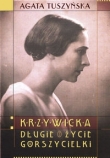 AGATA TUSZYŃSKA

K·R·Z·Y·W·I·C·K·A
DŁUGIE ŻYCIE GORSZYCIELKI